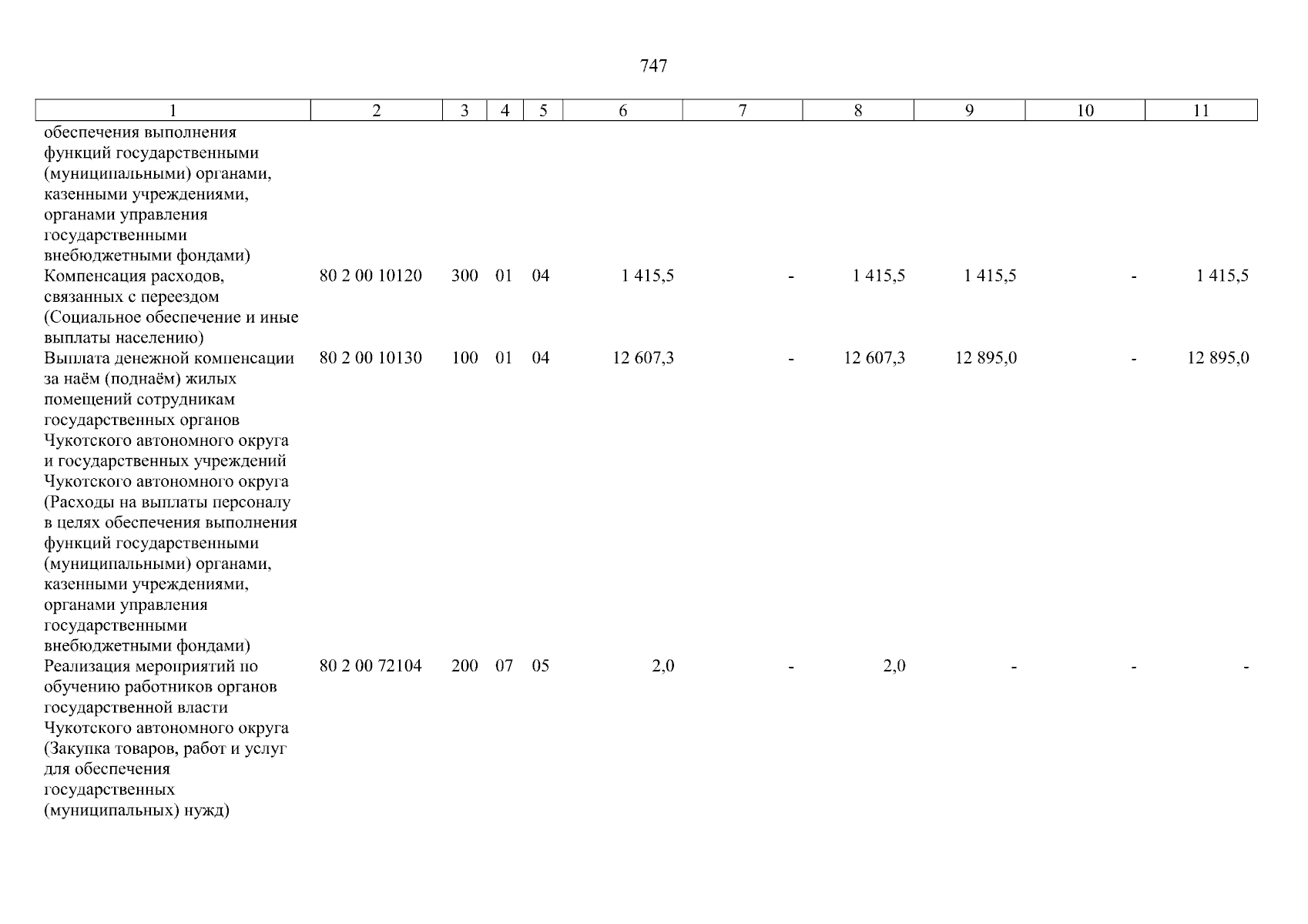 747

| 1 | 2 | 3 | 4 | 5 | 6 | 7 | 8 | 9 | 10 | 11 |
|---|---|---|---|---|---|---|---|---|---|---|
| обеспечения выполнения функций государственными (муниципальными) органами, казенными учреждениями, органами управления государственными внебюджетными фондами) | | | | | | | | | | |
| Компенсация расходов, связанных с переездом (Социальное обеспечение и иные выплаты населению) | 80 2 00 10120 | 300 | 01 | 04 | 1 415,5 | - | 1 415,5 | 1 415,5 | - | 1 415,5 |
| Выплата денежной компенсации за наём (поднаём) жилых помещений сотрудникам государственных органов Чукотского автономного округа и государственных учреждений Чукотского автономного округа (Расходы на выплаты персоналу в целях обеспечения выполнения функций государственными (муниципальными) органами, казенными учреждениями, органами управления государственными внебюджетными фондами) | 80 2 00 10130 | 100 | 01 | 04 | 12 607,3 | - | 12 607,3 | 12 895,0 | - | 12 895,0 |
| Реализация мероприятий по обучению работников органов государственной власти Чукотского автономного округа (Закупка товаров, работ и услуг для обеспечения государственных (муниципальных) нужд) | 80 2 00 72104 | 200 | 07 | 05 | 2,0 | - | 2,0 | - | - | - |